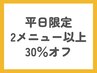 平日限定
2メニュー以上
30%オフ